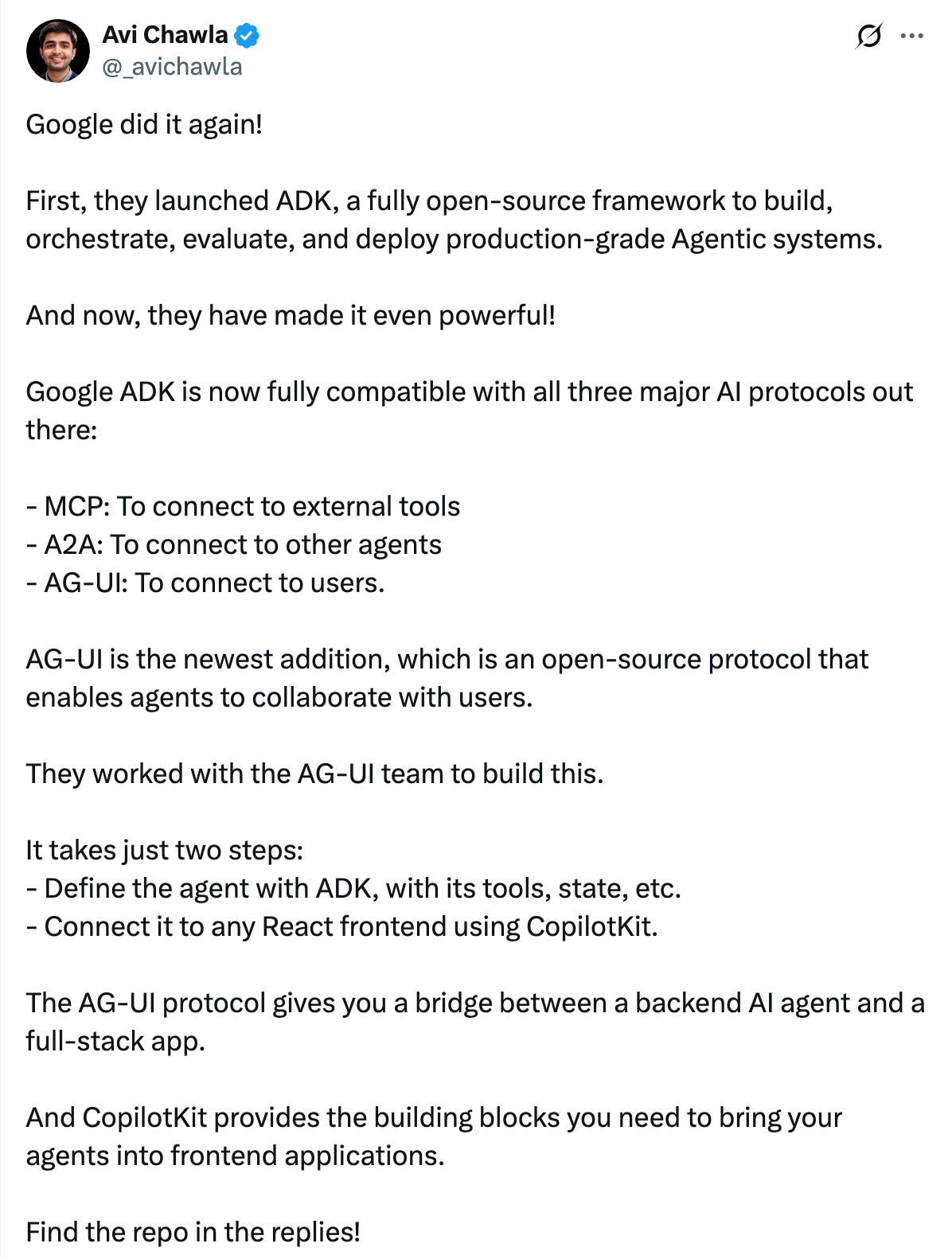 Avi Chawla
@_avichawla

Google did it again!

First, they launched ADK, a fully open-source framework to build, orchestrate, evaluate, and deploy production-grade Agentic systems.

And now, they have made it even powerful!

Google ADK is now fully compatible with all three major AI protocols out there:

- MCP: To connect to external tools
- A2A: To connect to other agents
- AG-UI: To connect to users.

AG-UI is the newest addition, which is an open-source protocol that enables agents to collaborate with users.

They worked with the AG-UI team to build this.

It takes just two steps:
- Define the agent with ADK, with its tools, state, etc.
- Connect it to any React frontend using CopilotKit.

The AG-UI protocol gives you a bridge between a backend AI agent and a full-stack app.

And CopilotKit provides the building blocks you need to bring your agents into frontend applications.

Find the repo in the replies!